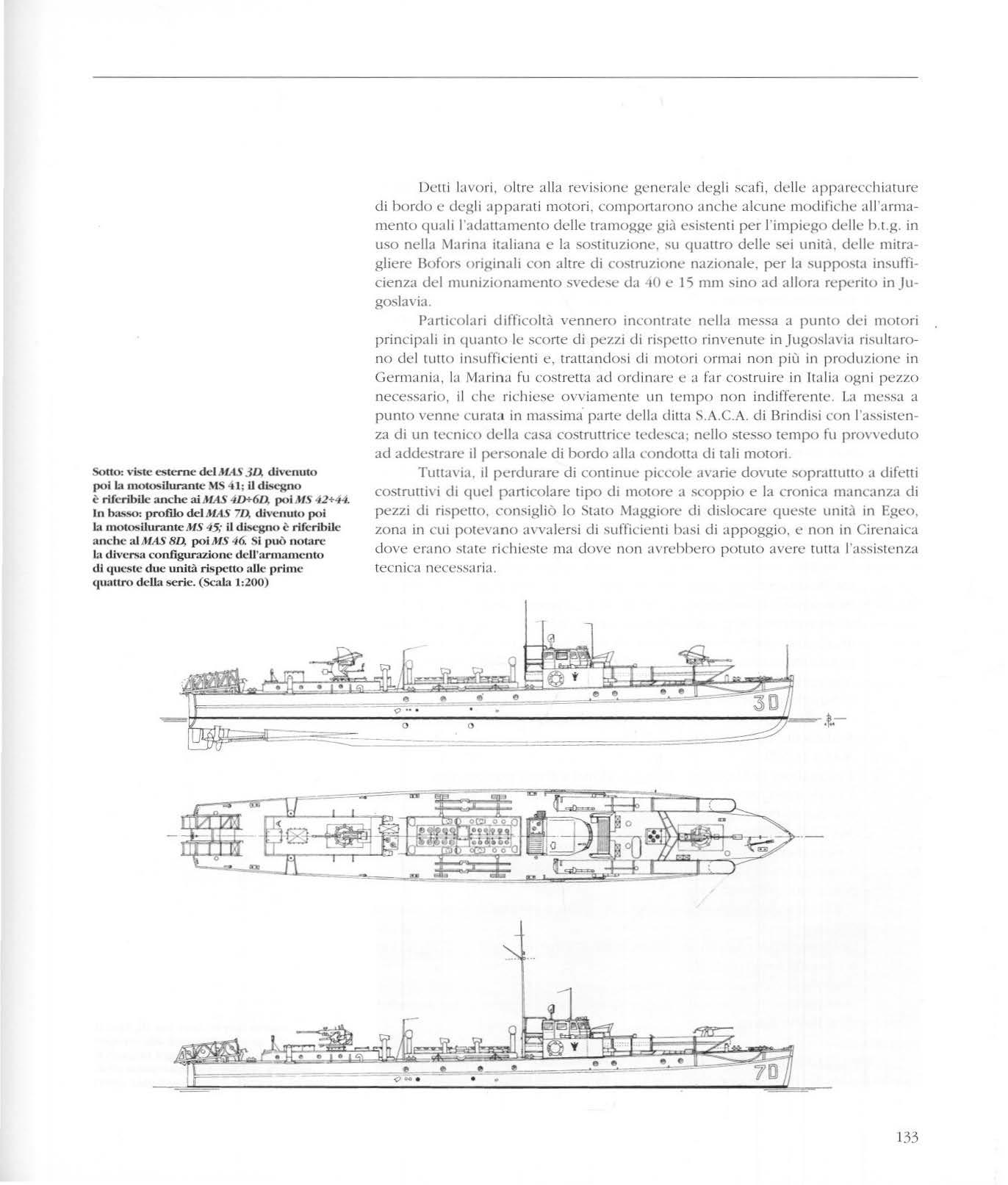 Detti lavori, oltre alla revisione generale degli scafi, delle apparecchiature di bordo e degli apparati motori, comportarono anche alcune modifiche all'armamento quali l'adattamento delle tramogge già esistenti per l'impiego delle b.t.g. in uso nella Marina italiana e la sostituzione, su quattro delle sei unità, delle mitragliere Bofors originali con altre di costruzione nazionale, per la supposta insufficienza del munizionamento svedese da 40 e 15 mm sino ad allora reperito in Jugoslavia.

Particolari difficoltà vennero incontrate nella messa a punto dei motori principali in quanto le scorte di pezzi di rispetto rinvenute in Jugoslavia risultarono del tutto insufficienti e, trattandosi di motori ormai non più in produzione in Germania, la Marina fu costretta ad ordinare e a far costruire in Italia ogni pezzo necessario, il che richiese ovviamente un tempo non indifferente. La messa a punto venne curata in massima parte della ditta S.A.C.A. di Brindisi con l'assistenza di un tecnico della casa costruttrice tedesca; nello stesso tempo fu provveduto ad addestrare il personale di bordo alla condotta di tali motori.

Tuttavia, il perdurare di continue piccole avarie dovute soprattutto a difetti costruttivi di quel particolare tipo di motore a scoppio e la cronica mancanza di pezzi di rispetto, consigliò lo Stato Maggiore di dislocare queste unità in Egeo, zona in cui potevano avvalersi di sufficienti basi di appoggio, e non in Cirenaica dove erano state richieste ma dove non avrebbero potuto avere tutta l'assistenza tecnica necessaria.

Sotto: viste esterne del MAS 3D, divenuto poi la motosilurante MS 41; il disegno è riferibile anche ai MAS 4D÷6D, poi MS 42÷44. In basso: profilo del MAS 7D, divenuto poi la motosilurante MS 45; il disegno è riferibile anche al MAS 8D, poi MS 46. Si può notare la diversa configurazione dell'armamento di queste due unità rispetto alle prime quattro della serie. (Scala 1:200)

3D

7D

133